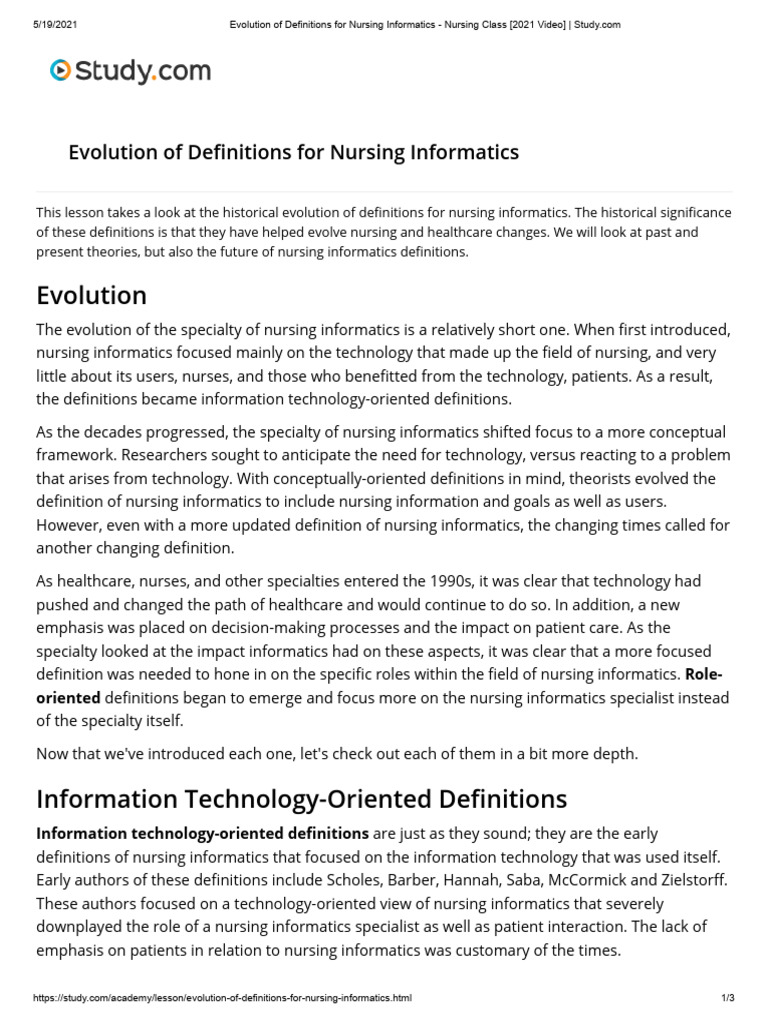 5/19/2021 Evolution of Definitions for Nursing Informatics - Nursing Class [2021 Video] | Study.com

Study.com

Evolution of Definitions for Nursing Informatics

This lesson takes a look at the historical evolution of definitions for nursing informatics. The historical significance of these definitions is that they have helped evolve nursing and healthcare changes. We will look at past and present theories, but also the future of nursing informatics definitions.

Evolution

The evolution of the specialty of nursing informatics is a relatively short one. When first introduced, nursing informatics focused mainly on the technology that made up the field of nursing, and very little about its users, nurses, and those who benefitted from the technology, patients. As a result, the definitions became information technology-oriented definitions.

As the decades progressed, the specialty of nursing informatics shifted focus to a more conceptual framework. Researchers sought to anticipate the need for technology, versus reacting to a problem that arises from technology. With conceptually-oriented definitions in mind, theorists evolved the definition of nursing informatics to include nursing information and goals as well as users. However, even with a more updated definition of nursing informatics, the changing times called for another changing definition.

As healthcare, nurses, and other specialties entered the 1990s, it was clear that technology had pushed and changed the path of healthcare and would continue to do so. In addition, a new emphasis was placed on decision-making processes and the impact on patient care. As the specialty looked at the impact informatics had on these aspects, it was clear that a more focused definition was needed to hone in on the specific roles within the field of nursing informatics. Role-oriented definitions began to emerge and focus more on the nursing informatics specialist instead of the specialty itself.

Now that we've introduced each one, let's check out each of them in a bit more depth.

Information Technology-Oriented Definitions

Information technology-oriented definitions are just as they sound; they are the early definitions of nursing informatics that focused on the information technology that was used itself. Early authors of these definitions include Scholes, Barber, Hannah, Saba, McCormick and Zielstorff. These authors focused on a technology-oriented view of nursing informatics that severely downplayed the role of a nursing informatics specialist as well as patient interaction. The lack of emphasis on patients in relation to nursing informatics was customary of the times.

https://study.com/academy/lesson/evolution-of-definitions-for-nursing-informatics.html 1/3